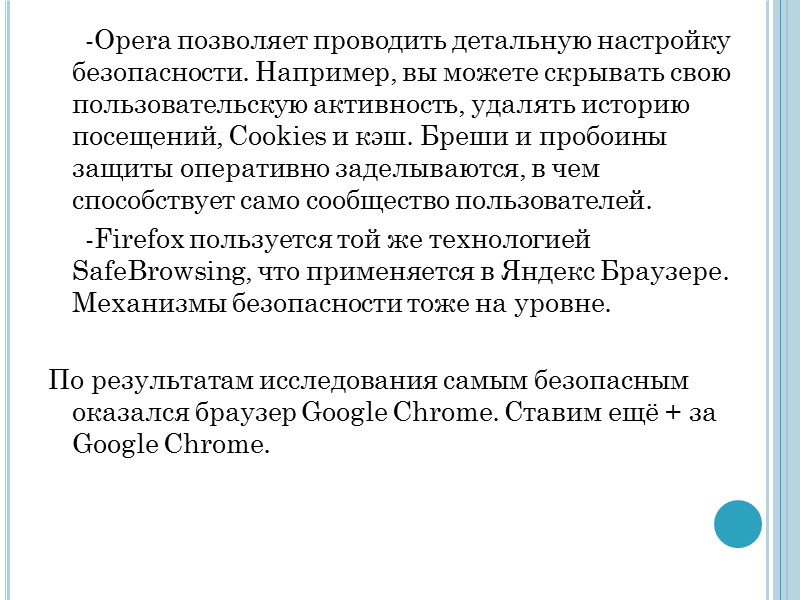 -Opera позволяет проводить детальную настройку безопасности. Например, вы можете скрывать свою пользовательскую активность, удалять историю посещений, Cookies и кэш. Бреши и пробоины защиты оперативно заделываются, в чем способствует само сообщество пользователей.

-Firefox пользуется той же технологией SafeBrowsing, что применяется в Яндекс Браузере. Механизмы безопасности тоже на уровне.

По результатам исследования самым безопасным оказался браузер Google Chrome. Ставим ещё + за Google Chrome.